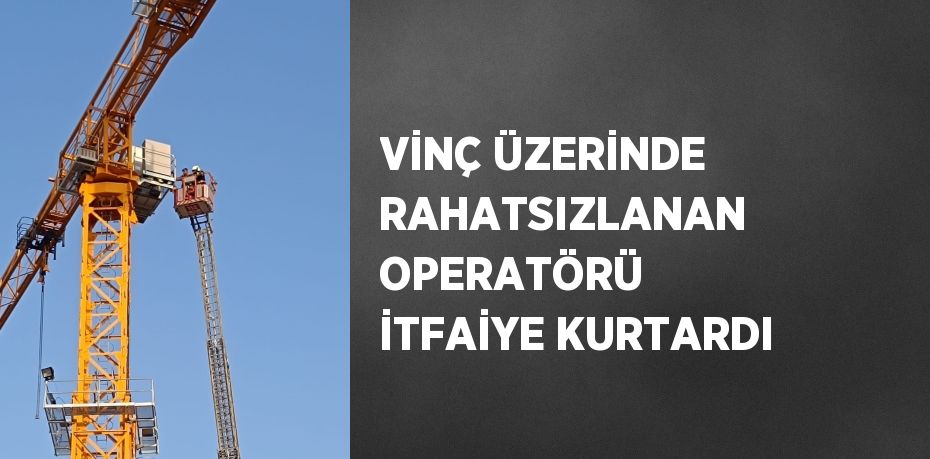 VİNÇ ÜZERİNDE RAHATSIZLANAN OPERATÖRÜ İTFAİYE KURTARDI